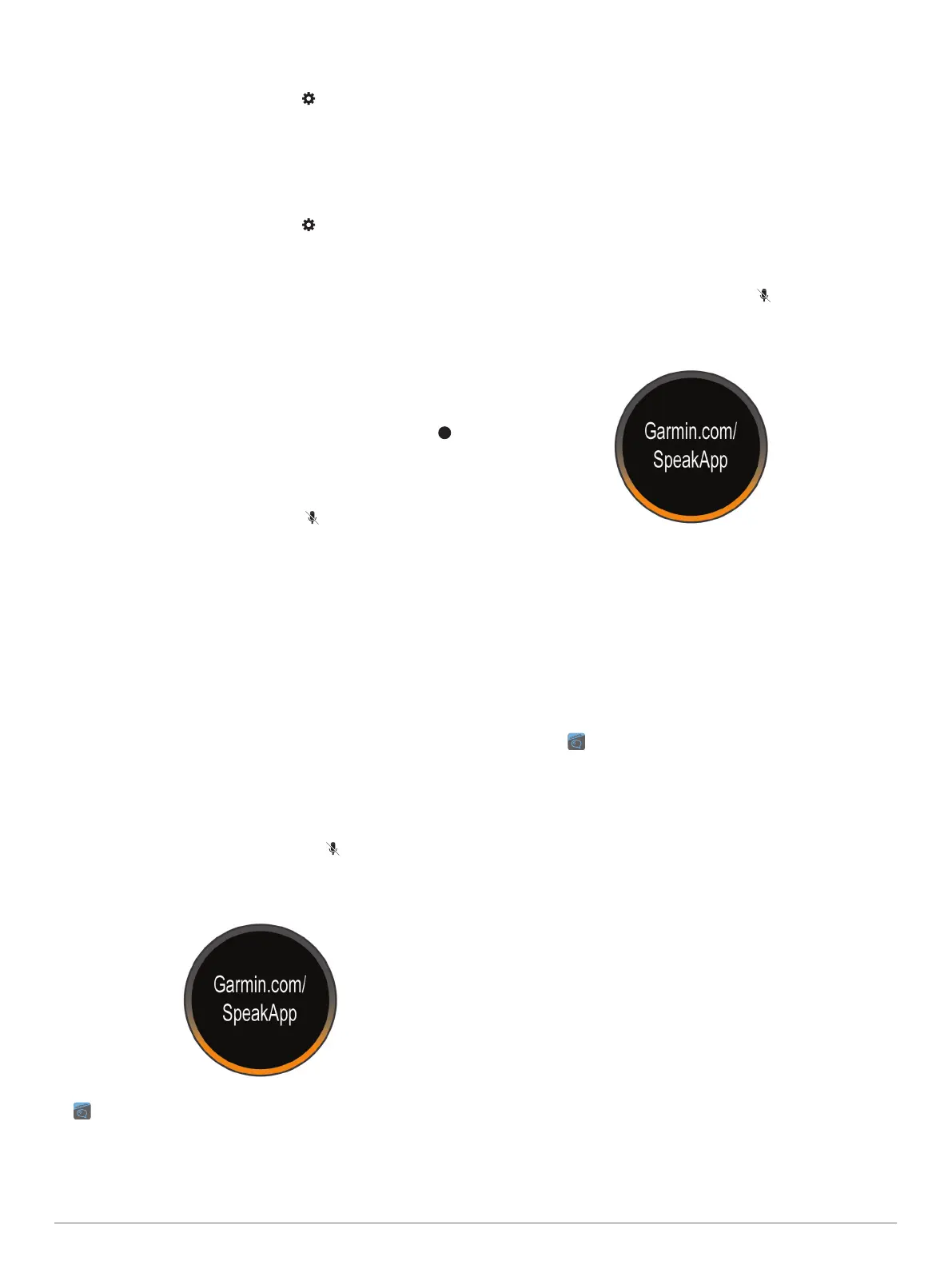 Garmin.com/
SpeakApp

Garmin.com/
SpeakApp